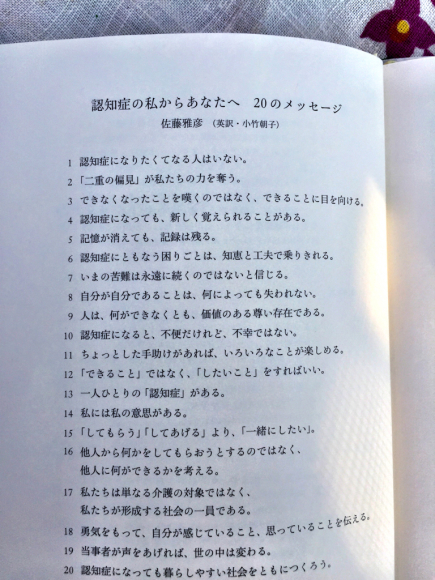 認知症の私からあなたへ　20のメッセージ
佐藤雅彦　（英訳・小竹朝子）

1 認知症になりたくてなる人はいない。
2 「二重の偏見」が私たちの力を奪う。
3 できなくなったことを嘆くのではなく、できることに目を向ける。
4 認知症になっても、新しく覚えられることがある。
5 記憶が消えても、記録は残る。
6 認知症にともなう困りごとは、知恵と工夫で乗りきれる。
7 いまの苦難は永遠に続くのではないと信じる。
8 自分が自分であることは、何によっても失われない。
9 人は、何ができなくとも、価値のある尊い存在である。
10 認知症になると、不便だけれど、不幸ではない。
11 ちょっとした手助けがあれば、いろいろなことが楽しめる。
12 「できること」ではなく、「したいこと」をすればいい。
13 一人ひとりの「認知症」がある。
14 私には私の意思がある。
15 「してもらう」「してあげる」より、「一緒にしたい」。
16 他人から何かをしてもらおうとするのではなく、他人に何ができるかを考える。
17 私たちは単なる介護の対象ではなく、私たちが形成する社会の一員である。
18 勇気をもって、自分が感じていること、思っていることを伝える。
19 当事者が声をあげれば、世の中は変わる。
20 認知症になっても暮らしやすい社会をともにつくろう。